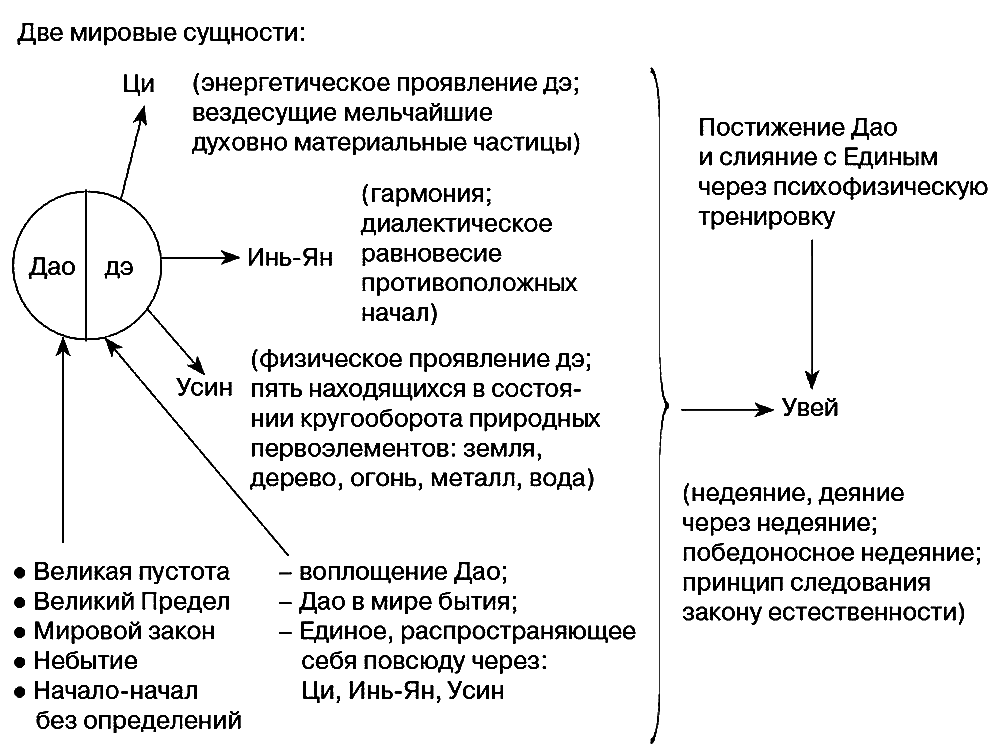 Две мировые сущности:

Ци (энергетическое проявление дэ; вездесущие мельчайшие духовно материальные частицы)

Дао дэ

Инь-Ян (гармония; диалектическое равновесие противоположных начал)

Усин (физическое проявление дэ; пять находящихся в состоянии кругооборота природных первоэлементов: земля, дерево, огонь, металл, вода)

● Великая пустота
● Великий Предел
● Мировой закон
● Небытие
● Начало-начал без определений

– воплощение Дао;
– Дао в мире бытия;
– Единое, распространяющее себя повсюду через: Ци, Инь-Ян, Усин

Постижение Дао и слияние с Единым через психофизическую тренировку

Увей

(недеяние, деяние через недеяние; победоносное недеяние; принцип следования закону естественности)